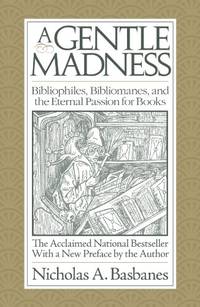 A GENTLE MADNESS

Bibliophiles, Bibliomanes, and the Eternal Passion for Books

The Acclaimed National Bestseller With a New Preface by the Author

Nicholas A. Basbanes